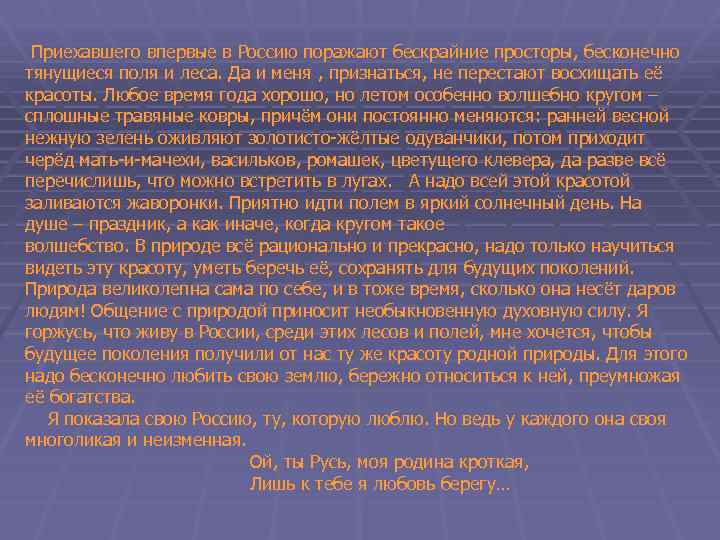 Приехавшего впервые в Россию поражают бескрайние просторы, бесконечно тянущиеся поля и леса. Да и меня , признаться, не перестают восхищать её красоты. Любое время года хорошо, но летом особенно волшебно кругом – сплошные травяные ковры, причём они постоянно меняются: ранней весной нежную зелень оживляют золотисто-жёлтые одуванчики, потом приходит черёд мать-и-мачехи, васильков, ромашек, цветущего клевера, да разве всё перечислишь, что можно встретить в лугах.   А надо всей этой красотой заливаются жаворонки. Приятно идти полем в яркий солнечный день. На душе – праздник, а как иначе, когда кругом такое
волшебство. В природе всё рационально и прекрасно, надо только научиться видеть эту красоту, уметь беречь её, сохранять для будущих поколений. Природа великолепна сама по себе, и в тоже время, сколько она несёт даров людям! Общение с природой приносит необыкновенную духовную силу. Я горжусь, что живу в России, среди этих лесов и полей, мне хочется, чтобы будущее поколения получили от нас ту же красоту родной природы. Для этого надо бесконечно любить свою землю, бережно относиться к ней, преумножая её богатства.

Я показала свою Россию, ту, которую люблю. Но ведь у каждого она своя многоликая и неизменная.

Ой, ты Русь, моя родина кроткая,
Лишь к тебе я любовь берегу…